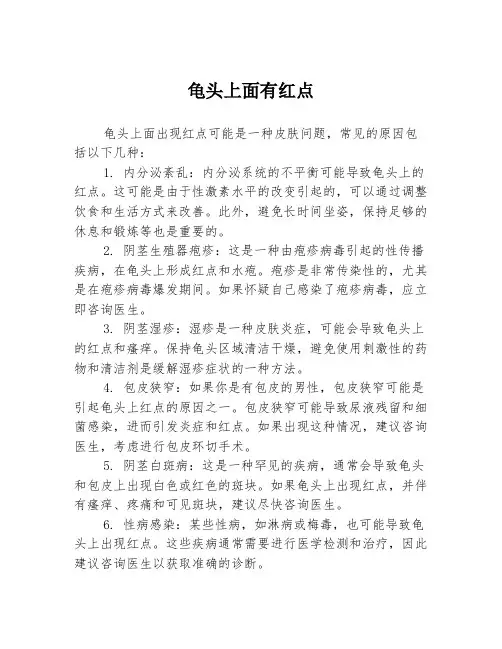 龟头上面有红点

龟头上面出现红点可能是一种皮肤问题，常见的原因包括以下几种：

1. 内分泌紊乱：内分泌系统的不平衡可能导致龟头上的红点。这可能是由于性激素水平的改变引起的，可以通过调整饮食和生活方式来改善。此外，避免长时间坐姿，保持足够的休息和锻炼等也是重要的。

2. 阴茎生殖器疱疹：这是一种由疱疹病毒引起的性传播疾病，在龟头上形成红点和水疱。疱疹是非常传染性的，尤其是在疱疹病毒爆发期间。如果怀疑自己感染了疱疹病毒，应立即咨询医生。

3. 阴茎湿疹：湿疹是一种皮肤炎症，可能会导致龟头上的红点和瘙痒。保持龟头区域清洁干燥，避免使用刺激性的药物和清洁剂是缓解湿疹症状的一种方法。

4. 包皮狭窄：如果你是有包皮的男性，包皮狭窄可能是引起龟头上红点的原因之一。包皮狭窄可能导致尿液残留和细菌感染，进而引发炎症和红点。如果出现这种情况，建议咨询医生，考虑进行包皮环切手术。

5. 阴茎白斑病：这是一种罕见的疾病，通常会导致龟头和包皮上出现白色或红色的斑块。如果龟头上出现红点，并伴有瘙痒、疼痛和可见斑块，建议尽快咨询医生。

6. 性病感染：某些性病，如淋病或梅毒，也可能导致龟头上出现红点。这些疾病通常需要进行医学检测和治疗，因此建议咨询医生以获取准确的诊断。